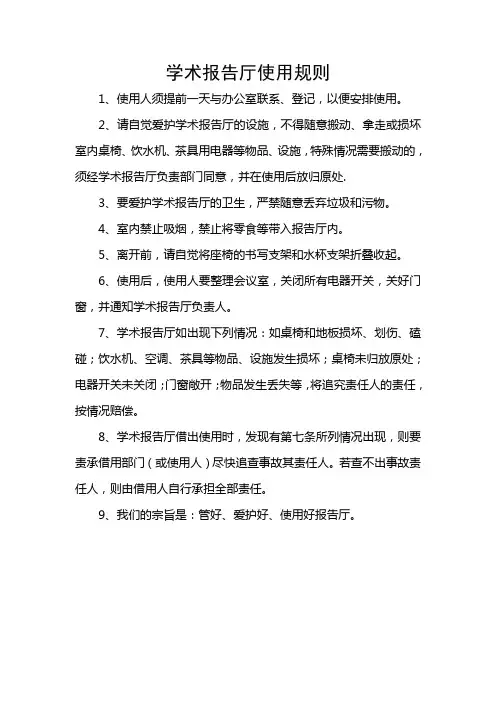 学术报告厅使用规则

1、使用人须提前一天与办公室联系、登记，以便安排使用。

2、请自觉爱护学术报告厅的设施，不得随意搬动、拿走或损坏室内桌椅、饮水机、茶具用电器等物品、设施，特殊情况需要搬动的，须经学术报告厅负责部门同意，并在使用后放归原处.

3、要爱护学术报告厅的卫生，严禁随意丢弃垃圾和污物。

4、室内禁止吸烟，禁止将零食等带入报告厅内。

5、离开前，请自觉将座椅的书写支架和水杯支架折叠收起。

6、使用后，使用人要整理会议室，关闭所有电器开关，关好门窗，并通知学术报告厅负责人。

7、学术报告厅如出现下列情况：如桌椅和地板损坏、划伤、磕碰；饮水机、空调、茶具等物品、设施发生损坏；桌椅未归放原处；电器开关未关闭；门窗敞开；物品发生丢失等，将追究责任人的责任，按情况赔偿。

8、学术报告厅借出使用时，发现有第七条所列情况出现，则要责承借用部门（或使用人）尽快追查事故其责任人。若查不出事故责任人，则由借用人自行承担全部责任。

9、我们的宗旨是：管好、爱护好、使用好报告厅。